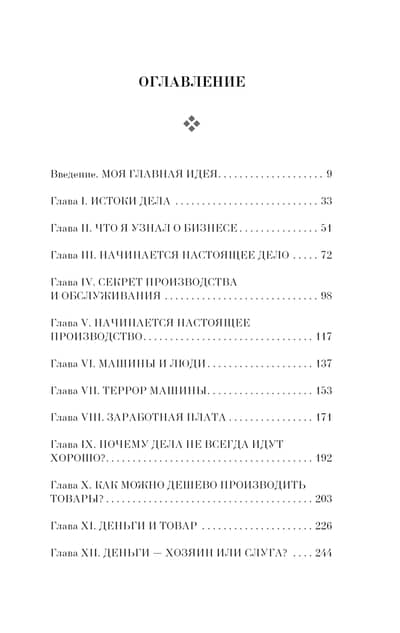 ОГЛАВЛЕНИЕ

Введение. МОЯ ГЛАВНАЯ ИДЕЯ 9

Глава I. ИСТОКИ ДЕЛА 33

Глава II. ЧТО Я УЗНАЛ О БИЗНЕСЕ 51

Глава III. НАЧИНАЕТСЯ НАСТОЯЩЕЕ ДЕЛО 72

Глава IV. СЕКРЕТ ПРОИЗВОДСТВА И ОБСЛУЖИВАНИЯ 98

Глава V. НАЧИНАЕТСЯ НАСТОЯЩЕЕ ПРОИЗВОДСТВО 117

Глава VI. МАШИНЫ И ЛЮДИ 137

Глава VII. ТЕРРОР МАШИНЫ 153

Глава VIII. ЗАРАБОТНАЯ ПЛАТА 171

Глава IX. ПОЧЕМУ ДЕЛА НЕ ВСЕГДА ИДУТ ХОРОШО? 192

Глава X. КАК МОЖНО ДЕШЕВО ПРОИЗВОДИТЬ ТОВАРЫ? 203

Глава XI. ДЕНЬГИ И ТОВАР 226

Глава XII. ДЕНЬГИ — ХОЗЯИН ИЛИ СЛУГА? 244